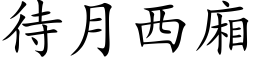 待月西廂